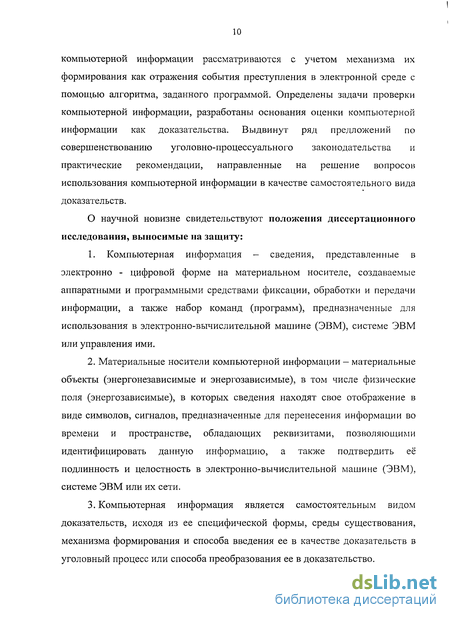 10

компьютерной информации рассматриваются с учетом механизма их формирования как отражения события преступления в электронной среде с помощью алгоритма, заданного программой. Определены задачи проверки компьютерной информации, разработаны основания оценки компьютерной информации как доказательства. Выдвинут ряд предложений по совершенствованию уголовно-процессуального законодательства и практические рекомендации, направленные на решение вопросов использования компьютерной информации в качестве самостоятельного вида доказательств.

О научной новизне свидетельствуют положения диссертационного исследования, выносимые на защиту:

1. Компьютерная информация – сведения, представленные в электронно - цифровой форме на материальном носителе, создаваемые аппаратными и программными средствами фиксации, обработки и передачи информации, а также набор команд (программ), предназначенные для использования в электронно-вычислительной машине (ЭВМ), системе ЭВМ или управления ими.

2. Материальные носители компьютерной информации – материальные объекты (энергонезависимые и энергозависимые), в том числе физические поля (энергозависимые), в которых сведения находят свое отображение в виде символов, сигналов, предназначенные для перенесения информации во времени и пространстве, обладающих реквизитами, позволяющими идентифицировать данную информацию, а также подтвердить её подлинность и целостность в электронно-вычислительной машине (ЭВМ), системе ЭВМ или их сети.

3. Компьютерная информация является самостоятельным видом доказательств, исходя из ее специфической формы, среды существования, механизма формирования и способа введения ее в качестве доказательств в уголовный процесс или способа преобразования ее в доказательство.

dsLib.net
библиотека диссертаций